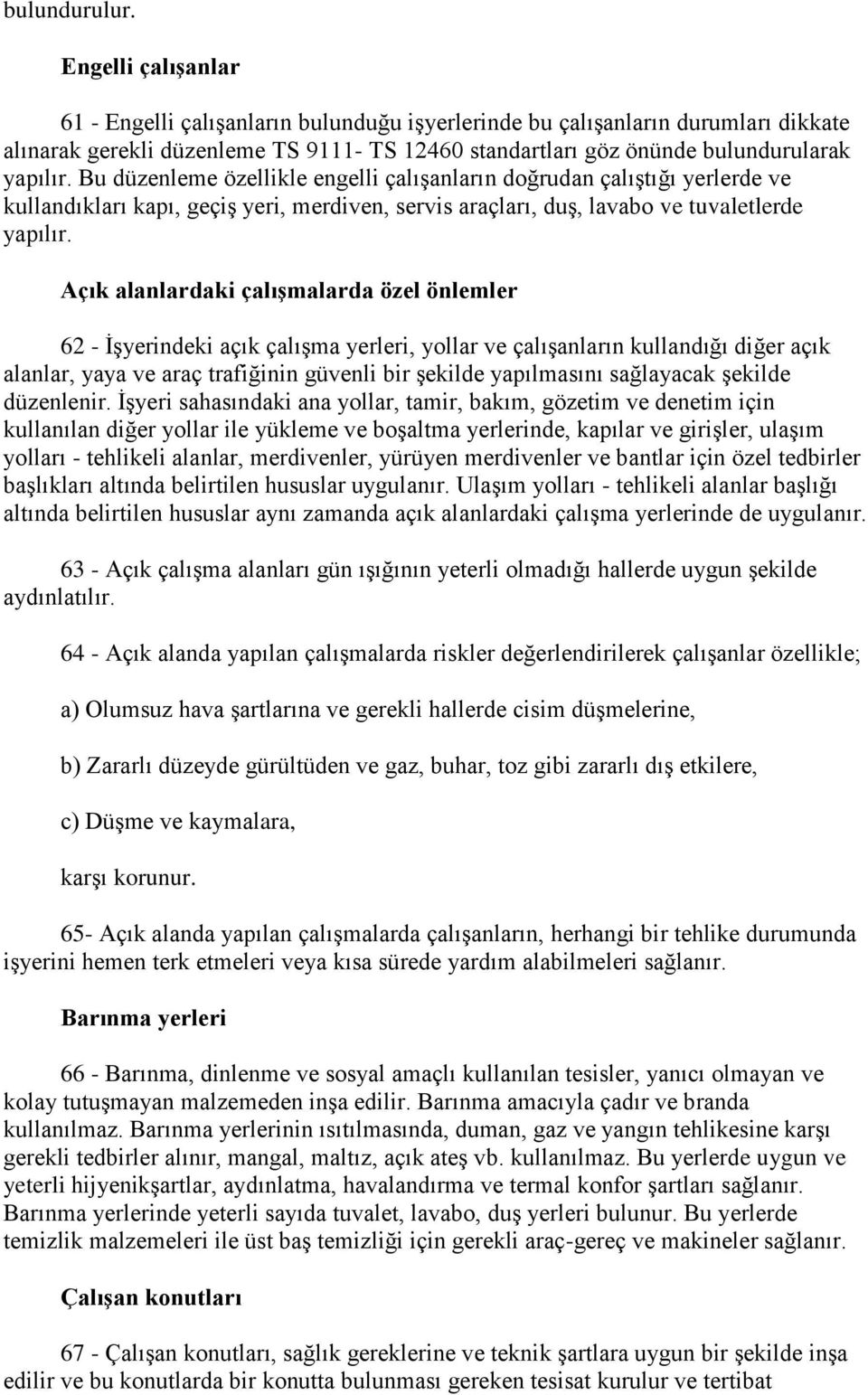 bulundurulur.

Engelli çalışanlar

61 - Engelli çalışanların bulunduğu işyerlerinde bu çalışanların durumları dikkate alınarak gerekli düzenleme TS 9111- TS 12460 standartları göz önünde bulundurularak yapılır. Bu düzenleme özellikle engelli çalışanların doğrudan çalıştığı yerlerde ve kullandıkları kapı, geçiş yeri, merdiven, servis araçları, duş, lavabo ve tuvaletlerde yapılır.

Açık alanlardaki çalışmalarda özel önlemler

62 - İşyerindeki açık çalışma yerleri, yollar ve çalışanların kullandığı diğer açık alanlar, yaya ve araç trafiğinin güvenli bir şekilde yapılmasını sağlayacak şekilde düzenlenir. İşyeri sahasındaki ana yollar, tamir, bakım, gözetim ve denetim için kullanılan diğer yollar ile yükleme ve boşaltma yerlerinde, kapılar ve girişler, ulaşım yolları - tehlikeli alanlar, merdivenler, yürüyen merdivenler ve bantlar için özel tedbirler başlıkları altında belirtilen hususlar uygulanır. Ulaşım yolları - tehlikeli alanlar başlığı altında belirtilen hususlar aynı zamanda açık alanlardaki çalışma yerlerinde de uygulanır.

63 - Açık çalışma alanları gün ışığının yeterli olmadığı hallerde uygun şekilde aydınlatılır.

64 - Açık alanda yapılan çalışmalarda riskler değerlendirilerek çalışanlar özellikle;

a) Olumsuz hava şartlarına ve gerekli hallerde cisim düşmelerine,

b) Zararlı düzeyde gürültüden ve gaz, buhar, toz gibi zararlı dış etkilere,

c) Düşme ve kaymalara,

karşı korunur.

65- Açık alanda yapılan çalışmalarda çalışanların, herhangi bir tehlike durumunda işyerini hemen terk etmeleri veya kısa sürede yardım alabilmeleri sağlanır.

Barınma yerleri

66 - Barınma, dinlenme ve sosyal amaçlı kullanılan tesisler, yanıcı olmayan ve kolay tutuşmayan malzemeden inşa edilir. Barınma amacıyla çadır ve branda kullanılmaz. Barınma yerlerinin ısıtılmasında, duman, gaz ve yangın tehlikesine karşı gerekli tedbirler alınır, mangal, maltız, açık ateş vb. kullanılmaz. Bu yerlerde uygun ve yeterli hijyenikşartlar, aydınlatma, havalandırma ve termal konfor şartları sağlanır. Barınma yerlerinde yeterli sayıda tuvalet, lavabo, duş yerleri bulunur. Bu yerlerde temizlik malzemeleri ile üst baş temizliği için gerekli araç-gereç ve makineler sağlanır.

Çalışan konutları

67 - Çalışan konutları, sağlık gereklerine ve teknik şartlara uygun bir şekilde inşa edilir ve bu konutlarda bir konutta bulunması gereken tesisat kurulur ve tertibat